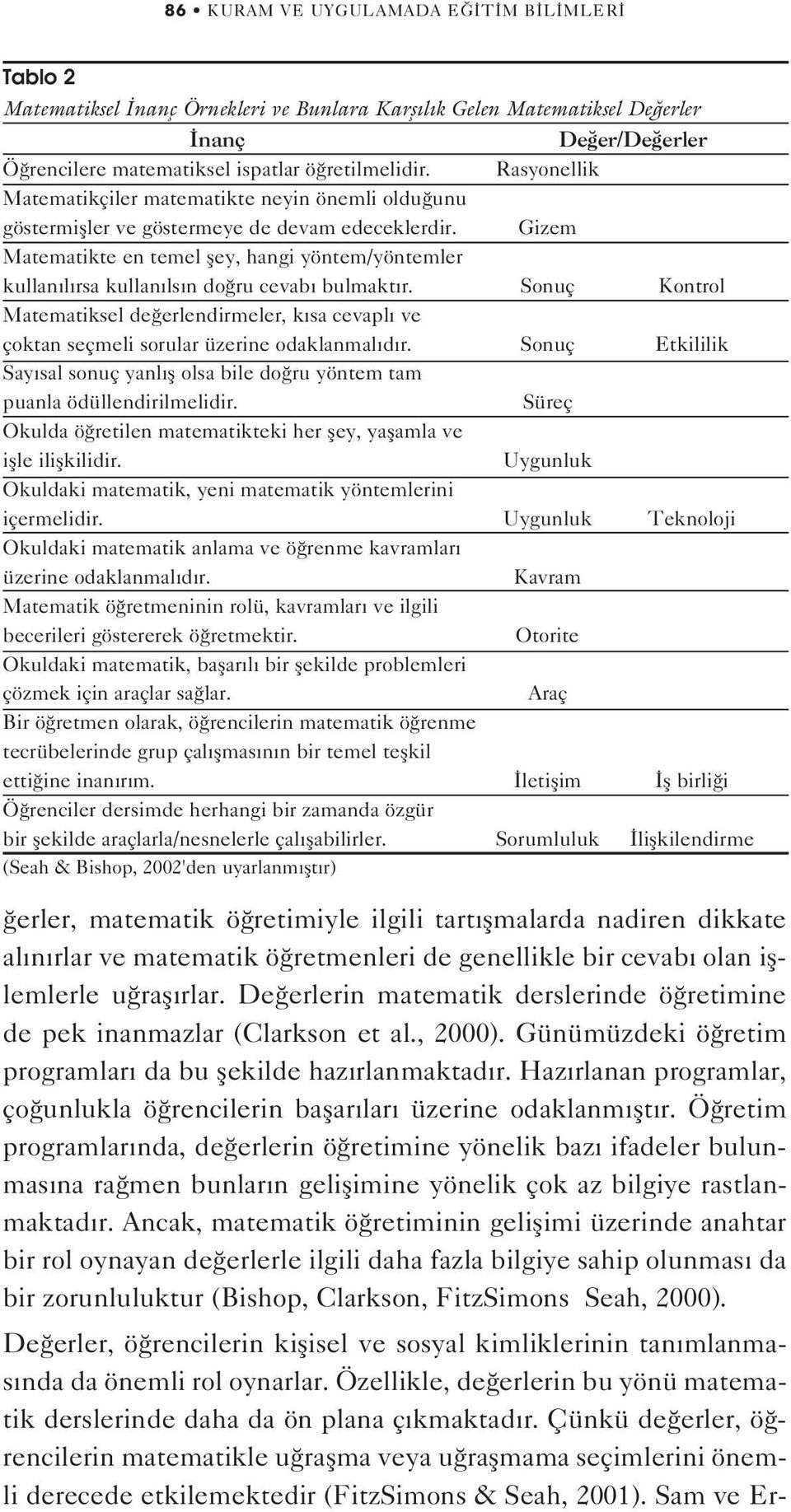 86 • KURAM VE UYGULAMADA EĞİTİM BİLİMLERİ

Tablo 2
Matematiksel İnanç Örnekleri ve Bunlara Karşılık Gelen Matematiksel Değerler

| İnanç | Değer/Değerler | |
|---|---|---|
| Öğrencilere matematiksel ispatlar öğretilmelidir. | Rasyonellik | |
| Matematikçiler matematikte neyin önemli olduğunu göstermişler ve göstermeye de devam edeceklerdir. | Gizem | |
| Matematikte en temel şey, hangi yöntem/yöntemler kullanılırsa kullanılsın doğru cevabı bulmaktır. | Sonuç | Kontrol |
| Matematiksel değerlendirmeler, kısa cevaplı ve çoktan seçmeli sorular üzerine odaklanmalıdır. | Sonuç | Etkililik |
| Sayısal sonuç yanlış olsa bile doğru yöntem tam puanla ödüllendirilmelidir. | Süreç | |
| Okulda öğretilen matematikteki her şey, yaşamla ve işle ilişkilidir. | Uygunluk | |
| Okuldaki matematik, yeni matematik yöntemlerini içermelidir. | Uygunluk | Teknoloji |
| Okuldaki matematik anlama ve öğrenme kavramları üzerine odaklanmalıdır. | Kavram | |
| Matematik öğretmeninin rolü, kavramları ve ilgili becerileri göstererek öğretmektir. | Otorite | |
| Okuldaki matematik, başarılı bir şekilde problemleri çözmek için araçlar sağlar. | Araç | |
| Bir öğretmen olarak, öğrencilerin matematik öğrenme tecrübelerinde grup çalışmasının bir temel teşkil ettiğine inanırım. | İletişim | İş birliği |
| Öğrenciler dersimde herhangi bir zamanda özgür bir şekilde araçlarla/nesnelerle çalışabilirler. | Sorumluluk | İlişkilendirme |

(Seah & Bishop, 2002'den uyarlanmıştır)

ğerler, matematik öğretimiyle ilgili tartışmalarda nadiren dikkate alınırlar ve matematik öğretmenleri de genellikle bir cevabı olan işlemlerle uğraşırlar. Değerlerin matematik derslerinde öğretimine de pek inanmazlar (Clarkson et al., 2000). Günümüzdeki öğretim programları da bu şekilde hazırlanmaktadır. Hazırlanan programlar, çoğunlukla öğrencilerin başarıları üzerine odaklanmıştır. Öğretim programlarında, değerlerin öğretimine yönelik bazı ifadeler bulunmasına rağmen bunların gelişimine yönelik çok az bilgiye rastlanmaktadır. Ancak, matematik öğretiminin gelişimi üzerinde anahtar bir rol oynayan değerlerle ilgili daha fazla bilgiye sahip olunması da bir zorunluluktur (Bishop, Clarkson, FitzSimons Seah, 2000).

Değerler, öğrencilerin kişisel ve sosyal kimliklerinin tanımlanmasında da önemli rol oynarlar. Özellikle, değerlerin bu yönü matematik derslerinde daha da ön plana çıkmaktadır. Çünkü değerler, öğrencilerin matematikle uğraşma veya uğraşmama seçimlerini önemli derecede etkilemektedir (FitzSimons & Seah, 2001). Sam ve Er-